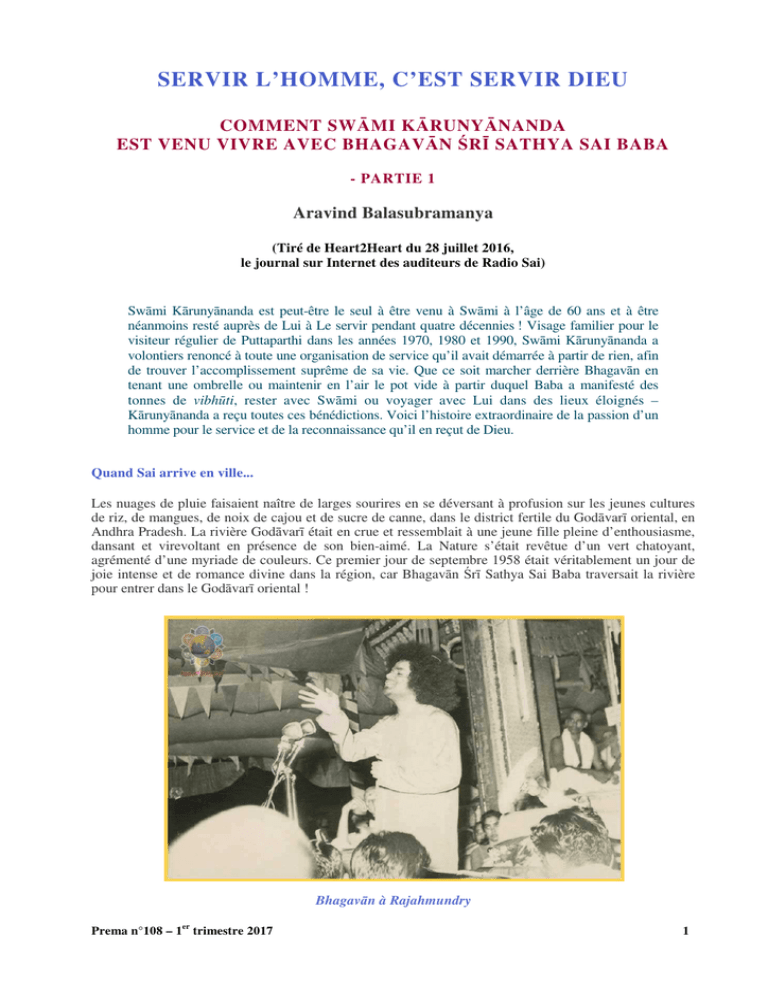 SERVIR L'HOMME, C'EST SERVIR DIEU

COMMENT SWĀMI KĀRUNYĀNANDA
EST VENU VIVRE AVEC BHAGAVĀN ŚRĪ SATHYA SAI BABA

- PARTIE 1

Aravind Balasubramanya

(Tiré de Heart2Heart du 28 juillet 2016, le journal sur Internet des auditeurs de Radio Sai)

Swāmi Kārunyānanda est peut-être le seul à être venu à Swāmi à l'âge de 60 ans et à être néanmoins resté auprès de Lui à Le servir pendant quatre décennies ! Visage familier pour le visiteur régulier de Puttaparthi dans les années 1970, 1980 et 1990, Swāmi Kārunyānanda a volontiers renoncé à toute une organisation de service qu'il avait démarrée à partir de rien, afin de trouver l'accomplissement suprême de sa vie. Que ce soit marcher derrière Bhagavān en tenant une ombrelle ou maintenir en l'air le pot vide à partir duquel Baba a manifesté des tonnes de vibhūti, rester avec Swāmi ou voyager avec Lui dans des lieux éloignés – Kārunyānanda a reçu toutes ces bénédictions. Voici l'histoire extraordinaire de la passion d'un homme pour le service et de la reconnaissance qu'il en reçut de Dieu.

Quand Sai arrive en ville...

Les nuages de pluie faisaient naître de larges sourires en se déversant à profusion sur les jeunes cultures de riz, de mangues, de noix de cajou et de sucre de canne, dans le district fertile du Godāvarī oriental, en Andhra Pradesh. La rivière Godāvarī était en crue et ressemblait à une jeune fille pleine d'enthousiasme, dansant et virevoltant en présence de son bien-aimé. La Nature s'était revêtue d'un vert chatoyant, agrémenté d'une myriade de couleurs. Ce premier jour de septembre 1958 était véritablement un jour de joie intense et de romance divine dans la région, car Bhagavān Śrī Sathya Sai Baba traversait la rivière pour entrer dans le Godāvarī oriental !

Bhagavān à Rajahmundry

Prema n°108 – 1$^{er}$ trimestre 2017

1